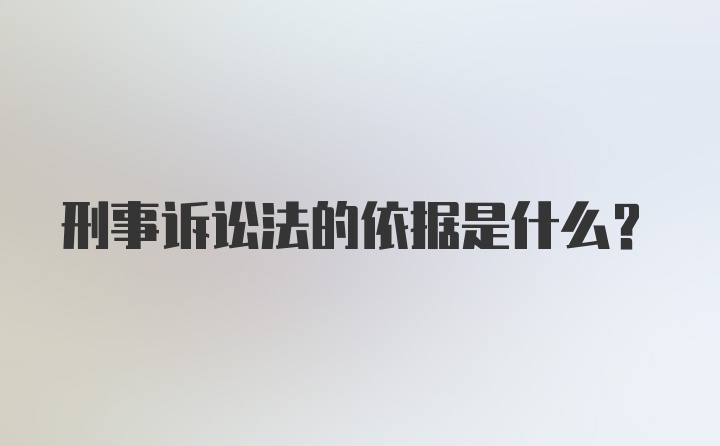 刑事诉讼法的依据是什么?